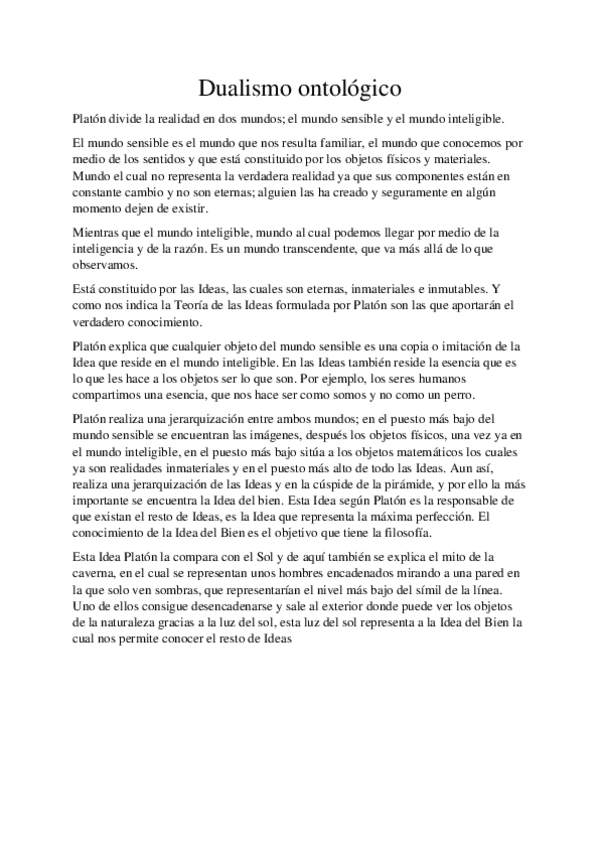 Dualismo ontológico

Platón divide la realidad en dos mundos; el mundo sensible y el mundo inteligible.

El mundo sensible es el mundo que nos resulta familiar, el mundo que conocemos por medio de los sentidos y que está constituido por los objetos físicos y materiales. Mundo el cual no representa la verdadera realidad ya que sus componentes están en constante cambio y no son eternas; alguien las ha creado y seguramente en algún momento dejen de existir.

Mientras que el mundo inteligible, mundo al cual podemos llegar por medio de la inteligencia y de la razón. Es un mundo transcendente, que va más allá de lo que observamos.

Está constituido por las Ideas, las cuales son eternas, inmateriales e inmutables. Y como nos indica la Teoría de las Ideas formulada por Platón son las que aportarán el verdadero conocimiento.

Platón explica que cualquier objeto del mundo sensible es una copia o imitación de la Idea que reside en el mundo inteligible. En las Ideas también reside la esencia que es lo que les hace a los objetos ser lo que son. Por ejemplo, los seres humanos compartimos una esencia, que nos hace ser como somos y no como un perro.

Platón realiza una jerarquización entre ambos mundos; en el puesto más bajo del mundo sensible se encuentran las imágenes, después los objetos físicos, una vez ya en el mundo inteligible, en el puesto más bajo sitúa a los objetos matemáticos los cuales ya son realidades inmateriales y en el puesto más alto de todo las Ideas. Aun así, realiza una jerarquización de las Ideas y en la cúspide de la pirámide, y por ello la más importante se encuentra la Idea del bien. Esta Idea según Platón es la responsable de que existan el resto de Ideas, es la Idea que representa la máxima perfección. El conocimiento de la Idea del Bien es el objetivo que tiene la filosofía.

Esta Idea Platón la compara con el Sol y de aquí también se explica el mito de la caverna, en el cual se representan unos hombres encadenados mirando a una pared en la que solo ven sombras, que representarían el nivel más bajo del símil de la línea. Uno de ellos consigue desencadenarse y sale al exterior donde puede ver los objetos de la naturaleza gracias a la luz del sol, esta luz del sol representa a la Idea del Bien la cual nos permite conocer el resto de Ideas